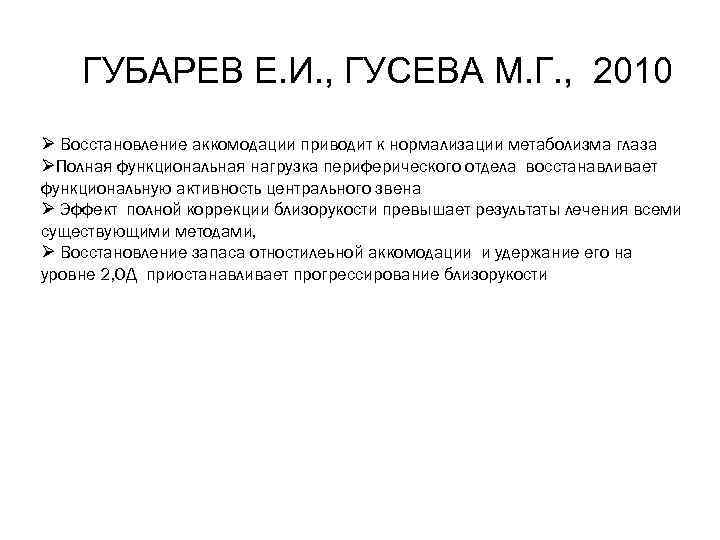 ГУБАРЕВ Е.И., ГУСЕВА М.Г., 2010

➢ Восстановление аккомодации приводит к нормализации метаболизма глаза
➢Полная функциональная нагрузка периферического отдела восстанавливает функциональную активность центрального звена
➢ Эффект полной коррекции близорукости превышает результаты лечения всеми существующими методами,
➢ Восстановление запаса отностилеьной аккомодации и удержание его на уровне 2,0Д приостанавливает прогрессирование близорукости